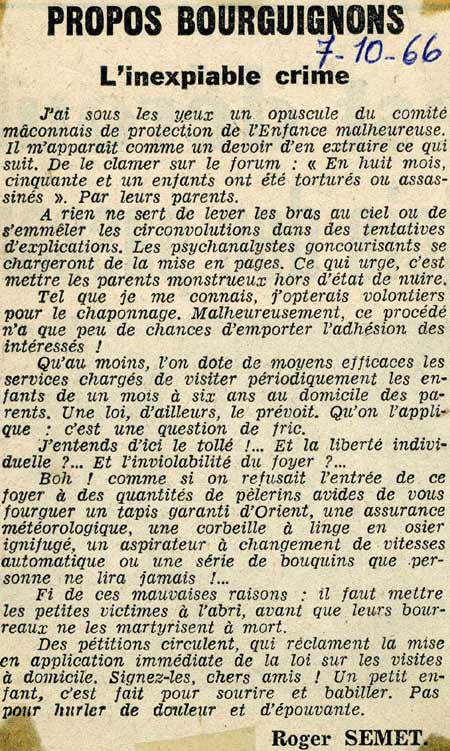 PROPOS BOURGUIGNONS

7-10-66

L'inexpiable crime

J'ai sous les yeux un opuscule du comité mâconnais de protection de l'Enfance malheureuse. Il m'apparaît comme un devoir d'en extraire ce qui suit. De le clamer sur le forum : « En huit mois, cinquante et un enfants ont été torturés ou assassinés ». Par leurs parents.

A rien ne sert de lever les bras au ciel ou de s'emmêler les circonvolutions dans des tentatives d'explications. Les psychanalystes goncourisants se chargeront de la mise en pages. Ce qui urge, c'est mettre les parents monstrueux hors d'état de nuire.

Tel que je me connais, j'opterais volontiers pour le chaponnage. Malheureusement, ce procédé n'a que peu de chances d'emporter l'adhésion des intéressés !

Qu'au moins, l'on dote de moyens efficaces les services chargés de visiter périodiquement les enfants de un mois à six ans au domicile des parents. Une loi, d'ailleurs, le prévoit. Qu'on l'applique : c'est une question de fric.

J'entends d'ici le tollé !... Et la liberté individuelle ?... Et l'inviolabilité du foyer ?...

Boh ! comme si on refusait l'entrée de ce foyer à des quantités de pèlerins avides de vous fourguer un tapis garanti d'Orient, une assurance météorologique, une corbeille à linge en osier ignifugé, un aspirateur à changement de vitesses automatique ou une série de bouquins que personne ne lira jamais !...

Fi de ces mauvaises raisons : il faut mettre les petites victimes à l'abri, avant que leurs bourreaux ne les martyrisent à mort.

Des pétitions circulent, qui réclament la mise en application immédiate de la loi sur les visites à domicile. Signez-les, chers amis ! Un petit enfant, c'est fait pour sourire et babiller. Pas pour hurler de douleur et d'épouvante.

Roger SEMET.